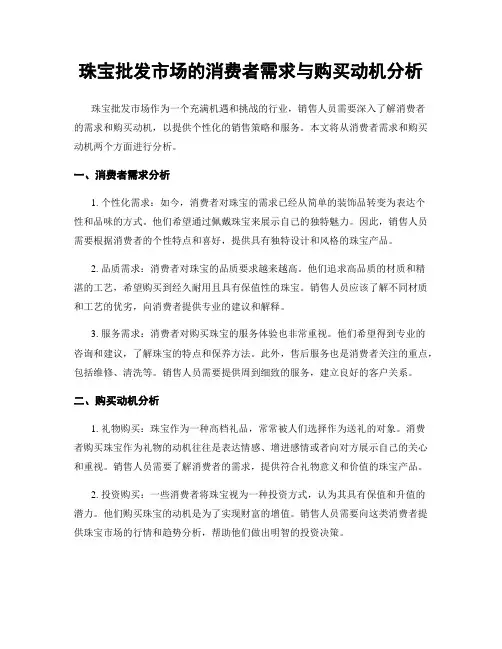 珠宝批发市场的消费者需求与购买动机分析

珠宝批发市场作为一个充满机遇和挑战的行业，销售人员需要深入了解消费者的需求和购买动机，以提供个性化的销售策略和服务。本文将从消费者需求和购买动机两个方面进行分析。

一、消费者需求分析

1. 个性化需求：如今，消费者对珠宝的需求已经从简单的装饰品转变为表达个性和品味的方式。他们希望通过佩戴珠宝来展示自己的独特魅力。因此，销售人员需要根据消费者的个性特点和喜好，提供具有独特设计和风格的珠宝产品。

2. 品质需求：消费者对珠宝的品质要求越来越高。他们追求高品质的材质和精湛的工艺，希望购买到经久耐用且具有保值性的珠宝。销售人员应该了解不同材质和工艺的优劣，向消费者提供专业的建议和解释。

3. 服务需求：消费者对购买珠宝的服务体验也非常重视。他们希望得到专业的咨询和建议，了解珠宝的特点和保养方法。此外，售后服务也是消费者关注的重点，包括维修、清洗等。销售人员需要提供周到细致的服务，建立良好的客户关系。

二、购买动机分析

1. 礼物购买：珠宝作为一种高档礼品，常常被人们选择作为送礼的对象。消费者购买珠宝作为礼物的动机往往是表达情感、增进感情或者向对方展示自己的关心和重视。销售人员需要了解消费者的需求，提供符合礼物意义和价值的珠宝产品。

2. 投资购买：一些消费者将珠宝视为一种投资方式，认为其具有保值和升值的潜力。他们购买珠宝的动机是为了实现财富的增值。销售人员需要向这类消费者提供珠宝市场的行情和趋势分析，帮助他们做出明智的投资决策。